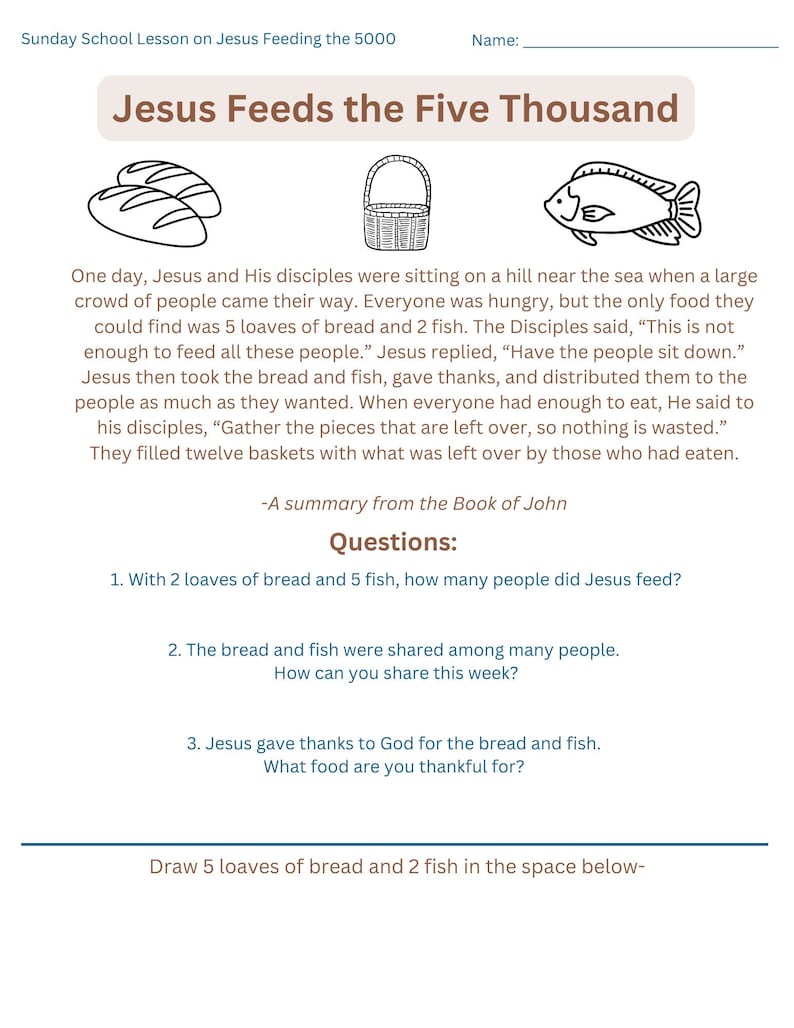 Sunday School Lesson on Jesus Feeding the 5000

Name: ______________________________

Jesus Feeds the Five Thousand

One day, Jesus and His disciples were sitting on a hill near the sea when a large crowd of people came their way. Everyone was hungry, but the only food they could find was 5 loaves of bread and 2 fish. The Disciples said, “This is not enough to feed all these people.” Jesus replied, “Have the people sit down.” Jesus then took the bread and fish, gave thanks, and distributed them to the people as much as they wanted. When everyone had enough to eat, He said to his disciples, “Gather the pieces that are left over, so nothing is wasted.” They filled twelve baskets with what was left over by those who had eaten.

-A summary from the Book of John

Questions:

1. With 2 loaves of bread and 5 fish, how many people did Jesus feed?

2. The bread and fish were shared among many people. How can you share this week?

3. Jesus gave thanks to God for the bread and fish. What food are you thankful for?

Draw 5 loaves of bread and 2 fish in the space below-